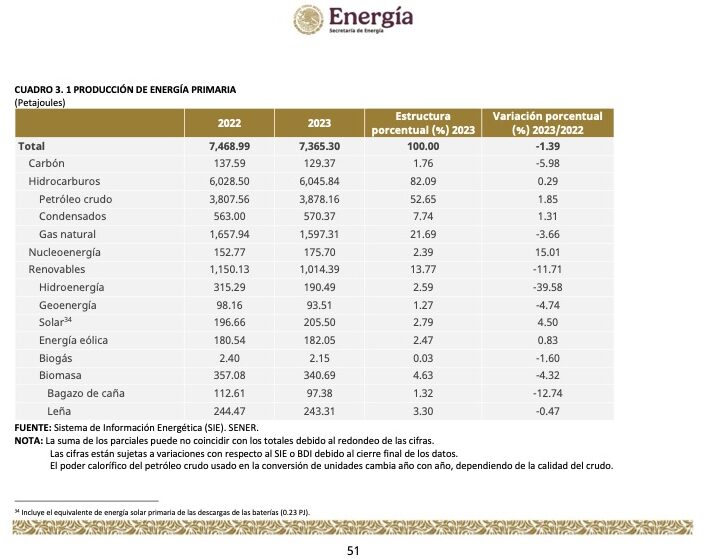 Energía
Secretaría de Energía

CUADRO 3. 1 PRODUCCIÓN DE ENERGÍA PRIMARIA
(Petajoules)

| | 2022 | 2023 | Estructura porcentual (%) 2023 | Variación porcentual (%) 2023/2022 |
|---|---|---|---|---|
| Total | 7,468.99 | 7,365.30 | 100.00 | -1.39 |
| Carbón | 137.59 | 129.37 | 1.76 | -5.98 |
| Hidrocarburos | 6,028.50 | 6,045.84 | 82.09 | 0.29 |
| Petróleo crudo | 3,807.56 | 3,878.16 | 52.65 | 1.85 |
| Condensados | 563.00 | 570.37 | 7.74 | 1.31 |
| Gas natural | 1,657.94 | 1,597.31 | 21.69 | -3.66 |
| Nucleoenergía | 152.77 | 175.70 | 2.39 | 15.01 |
| Renovables | 1,150.13 | 1,014.39 | 13.77 | -11.71 |
| Hidroenergía | 315.29 | 190.49 | 2.59 | -39.58 |
| Geoenergía | 98.16 | 93.51 | 1.27 | -4.74 |
| Solar$^{34}$ | 196.66 | 205.50 | 2.79 | 4.50 |
| Energía eólica | 180.54 | 182.05 | 2.47 | 0.83 |
| Biogás | 2.40 | 2.15 | 0.03 | -1.60 |
| Biomasa | 357.08 | 340.69 | 4.63 | -4.32 |
| Bagazo de caña | 112.61 | 97.38 | 1.32 | -12.74 |
| Leña | 244.47 | 243.31 | 3.30 | -0.47 |

FUENTE: Sistema de Información Energética (SIE). SENER.
NOTA: La suma de los parciales puede no coincidir con los totales debido al redondeo de las cifras.
Las cifras están sujetas a variaciones con respecto al SIE o BDI debido al cierre final de los datos.
El poder calorífico del petróleo crudo usado en la conversión de unidades cambia año con año, dependiendo de la calidad del crudo.

$^{34}$ Incluye el equivalente de energía solar primaria de las descargas de las baterías (0.23 PJ).

51